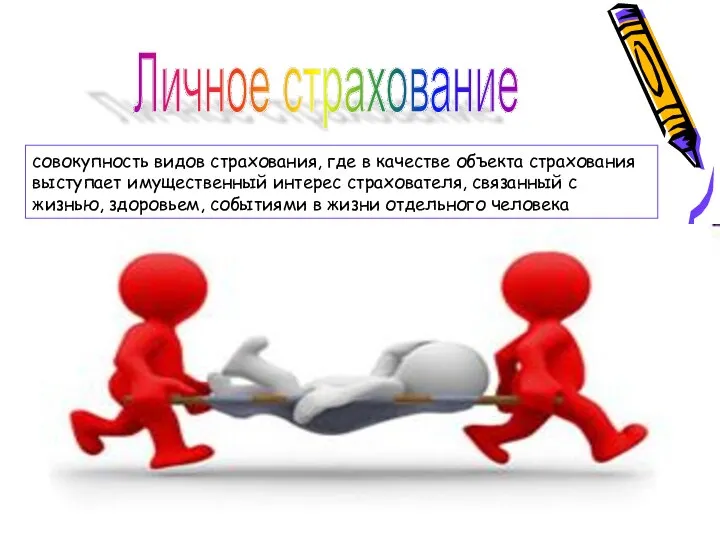 Личное страхование

совокупность видов страхования, где в качестве объекта страхования выступает имущественный интерес страхователя, связанный с жизнью, здоровьем, событиями в жизни отдельного человека